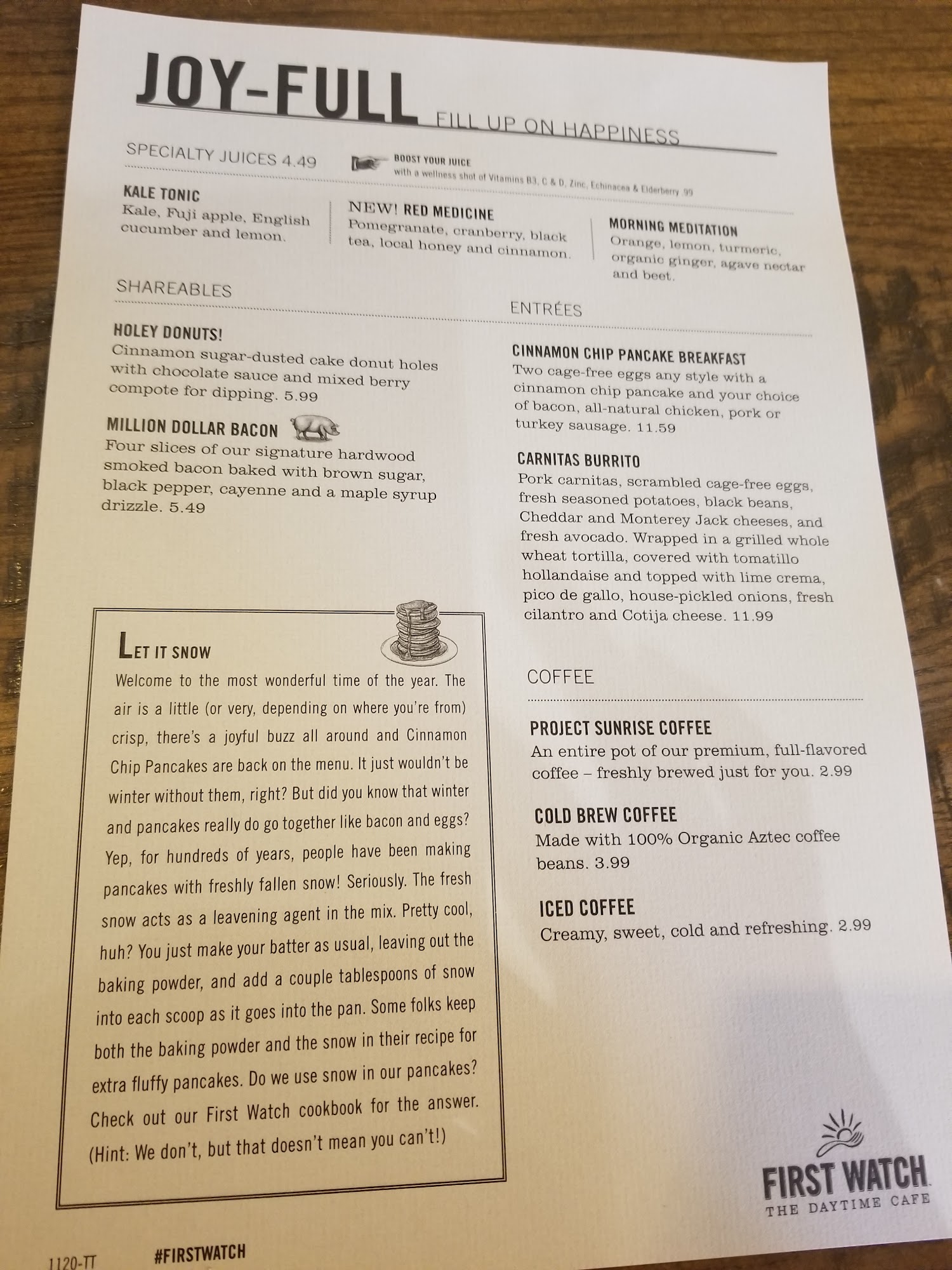 JOY-FULL FILL UP ON HAPPINESS

SPECIALTY JUICES 4.49

BOOST YOUR JUICE
with a wellness shot of Vitamins B3, C & D, Zinc, Echinacea & Elderberry .99

KALE TONIC
Kale, Fuji apple, English cucumber and lemon.

NEW! RED MEDICINE
Pomegranate, cranberry, black tea, local honey and cinnamon.

MORNING MEDITATION
Orange, lemon, turmeric, organic ginger, agave nectar and beet.

SHAREABLES

HOLEY DONUTS!
Cinnamon sugar-dusted cake donut holes with chocolate sauce and mixed berry compote for dipping. 5.99

MILLION DOLLAR BACON
Four slices of our signature hardwood smoked bacon baked with brown sugar, black pepper, cayenne and a maple syrup drizzle. 5.49

LET IT SNOW
Welcome to the most wonderful time of the year. The air is a little (or very, depending on where you're from) crisp, there's a joyful buzz all around and Cinnamon Chip Pancakes are back on the menu. It just wouldn't be winter without them, right? But did you know that winter and pancakes really do go together like bacon and eggs? Yep, for hundreds of years, people have been making pancakes with freshly fallen snow! Seriously. The fresh snow acts as a leavening agent in the mix. Pretty cool, huh? You just make your batter as usual, leaving out the baking powder, and add a couple tablespoons of snow into each scoop as it goes into the pan. Some folks keep both the baking powder and the snow in their recipe for extra fluffy pancakes. Do we use snow in our pancakes? Check out our First Watch cookbook for the answer. (Hint: We don't, but that doesn't mean you can't!)

ENTRÉES

CINNAMON CHIP PANCAKE BREAKFAST
Two cage-free eggs any style with a cinnamon chip pancake and your choice of bacon, all-natural chicken, pork or turkey sausage. 11.59

CARNITAS BURRITO
Pork carnitas, scrambled cage-free eggs, fresh seasoned potatoes, black beans, Cheddar and Monterey Jack cheeses, and fresh avocado. Wrapped in a grilled whole wheat tortilla, covered with tomatillo hollandaise and topped with lime crema, pico de gallo, house-pickled onions, fresh cilantro and Cotija cheese. 11.99

COFFEE

PROJECT SUNRISE COFFEE
An entire pot of our premium, full-flavored coffee – freshly brewed just for you. 2.99

COLD BREW COFFEE
Made with 100% Organic Aztec coffee beans. 3.99

ICED COFFEE
Creamy, sweet, cold and refreshing. 2.99

FIRST WATCH
THE DAYTIME CAFE

1120-TT #FIRSTWATCH